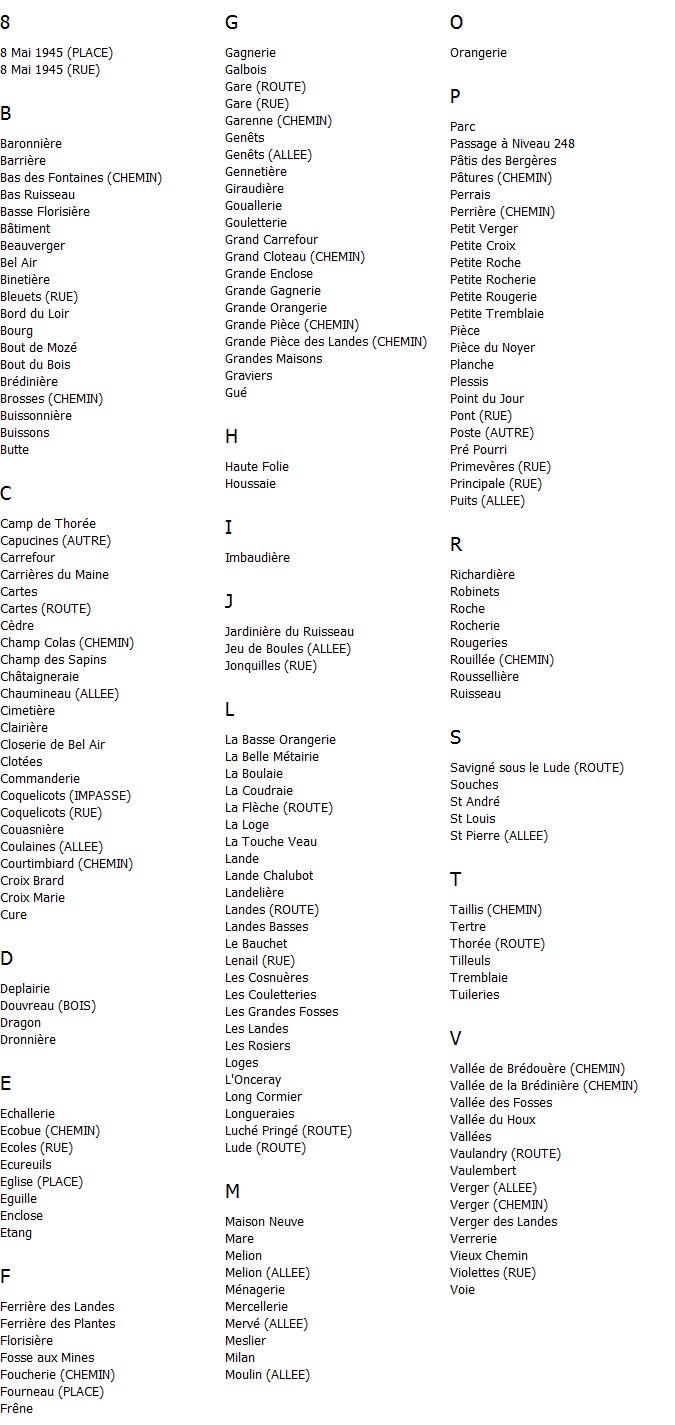 8

8 Mai 1945 (PLACE)
8 Mai 1945 (RUE)

B

Baronnière
Barrière
Bas des Fontaines (CHEMIN)
Bas Ruisseau
Basse Florisière
Bâtiment
Beauverger
Bel Air
Binetière
Bleuets (RUE)
Bord du Loir
Bourg
Bout de Mozé
Bout du Bois
Brédinière
Brosses (CHEMIN)
Buissonnière
Buissons
Butte

C

Camp de Thorée
Capucines (AUTRE)
Carrefour
Carrières du Maine
Cartes
Cartes (ROUTE)
Cèdre
Champ Colas (CHEMIN)
Champ des Sapins
Châtaigneraie
Chaumineau (ALLEE)
Cimetière
Clairière
Closerie de Bel Air
Clotées
Commanderie
Coquelicots (IMPASSE)
Coquelicots (RUE)
Couasnière
Coulaines (ALLEE)
Courtimbiard (CHEMIN)
Croix Brard
Croix Marie
Cure

D

Deplairie
Douvreau (BOIS)
Dragon
Dronnière

E

Echallerie
Ecobue (CHEMIN)
Ecoles (RUE)
Ecureuils
Eglise (PLACE)
Eguille
Enclose
Etang

F

Ferrière des Landes
Ferrière des Plantes
Florisière
Fosse aux Mines
Foucherie (CHEMIN)
Fourneau (PLACE)
Frêne

G

Gagnerie
Galbois
Gare (ROUTE)
Gare (RUE)
Garenne (CHEMIN)
Genêts
Genêts (ALLEE)
Gennetière
Giraudière
Gouallerie
Gouletterie
Grand Carrefour
Grand Cloteau (CHEMIN)
Grande Enclose
Grande Gagnerie
Grande Orangerie
Grande Pièce (CHEMIN)
Grande Pièce des Landes (CHEMIN)
Grandes Maisons
Graviers
Gué

H

Haute Folie
Houssaie

I

Imbaudière

J

Jardinière du Ruisseau
Jeu de Boules (ALLEE)
Jonquilles (RUE)

L

La Basse Orangerie
La Belle Métairie
La Boulaie
La Coudraie
La Flèche (ROUTE)
La Loge
La Touche Veau
Lande
Lande Chalubot
Landelière
Landes (ROUTE)
Landes Basses
Le Bauchet
Lenail (RUE)
Les Cosnuères
Les Couletteries
Les Grandes Fosses
Les Landes
Les Rosiers
Loges
L'Onceray
Long Cormier
Longueraies
Luché Pringé (ROUTE)
Lude (ROUTE)

M

Maison Neuve
Mare
Melion
Melion (ALLEE)
Ménagerie
Mercellerie
Mervé (ALLEE)
Meslier
Milan
Moulin (ALLEE)

O

Orangerie

P

Parc
Passage à Niveau 248
Pâtis des Bergères
Pâtures (CHEMIN)
Perrais
Perrière (CHEMIN)
Petit Verger
Petite Croix
Petite Roche
Petite Rocherie
Petite Rougerie
Petite Tremblaie
Pièce
Pièce du Noyer
Planche
Plessis
Point du Jour
Pont (RUE)
Poste (AUTRE)
Pré Pourri
Primevères (RUE)
Principale (RUE)
Puits (ALLEE)

R

Richardière
Robinets
Roche
Rocherie
Rougeries
Rouillée (CHEMIN)
Roussellière
Ruisseau

S

Savigné sous le Lude (ROUTE)
Souches
St André
St Louis
St Pierre (ALLEE)

T

Taillis (CHEMIN)
Tertre
Thorée (ROUTE)
Tilleuls
Tremblaie
Tuileries

V

Vallée de Brédouère (CHEMIN)
Vallée de la Brédinière (CHEMIN)
Vallée des Fosses
Vallée du Houx
Vallées
Vaulandry (ROUTE)
Vaulembert
Verger (ALLEE)
Verger (CHEMIN)
Verger des Landes
Verrerie
Vieux Chemin
Violettes (RUE)
Voie